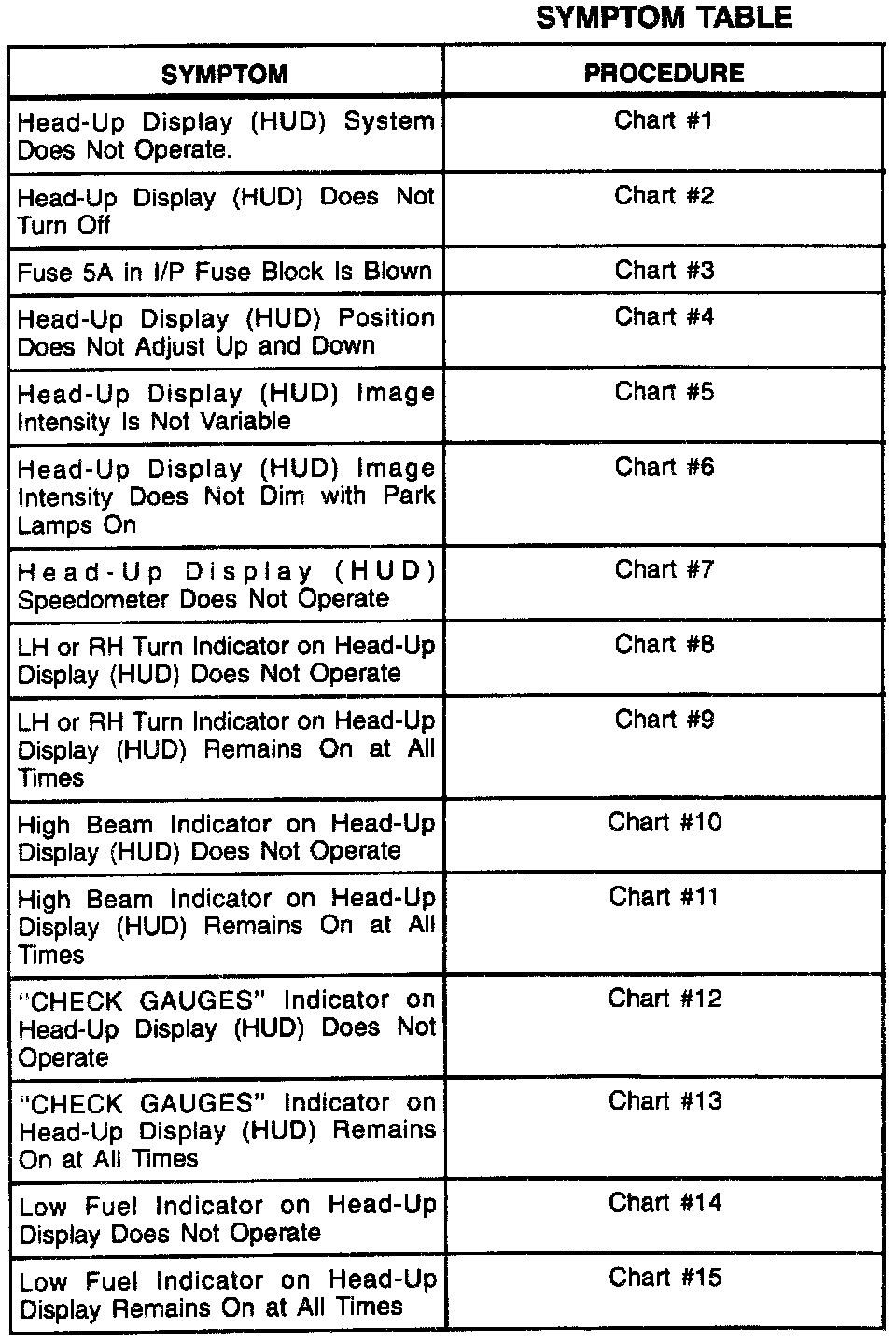 SYMPTOM TABLE

| SYMPTOM | PROCEDURE |
|---|---|
| Head-Up Display (HUD) System Does Not Operate. | Chart #1 |
| Head-Up Display (HUD) Does Not Turn Off | Chart #2 |
| Fuse 5A in I/P Fuse Block Is Blown | Chart #3 |
| Head-Up Display (HUD) Position Does Not Adjust Up and Down | Chart #4 |
| Head-Up Display (HUD) Image Intensity Is Not Variable | Chart #5 |
| Head-Up Display (HUD) Image Intensity Does Not Dim with Park Lamps On | Chart #6 |
| Head-Up Display (HUD) Speedometer Does Not Operate | Chart #7 |
| LH or RH Turn Indicator on Head-Up Display (HUD) Does Not Operate | Chart #8 |
| LH or RH Turn Indicator on Head-Up Display (HUD) Remains On at All Times | Chart #9 |
| High Beam Indicator on Head-Up Display (HUD) Does Not Operate | Chart #10 |
| High Beam Indicator on Head-Up Display (HUD) Remains On at All Times | Chart #11 |
| "CHECK GAUGES" Indicator on Head-Up Display (HUD) Does Not Operate | Chart #12 |
| "CHECK GAUGES" Indicator on Head-Up Display (HUD) Remains On at All Times | Chart #13 |
| Low Fuel Indicator on Head-Up Display Does Not Operate | Chart #14 |
| Low Fuel Indicator on Head-Up Display Remains On at All Times | Chart #15 |